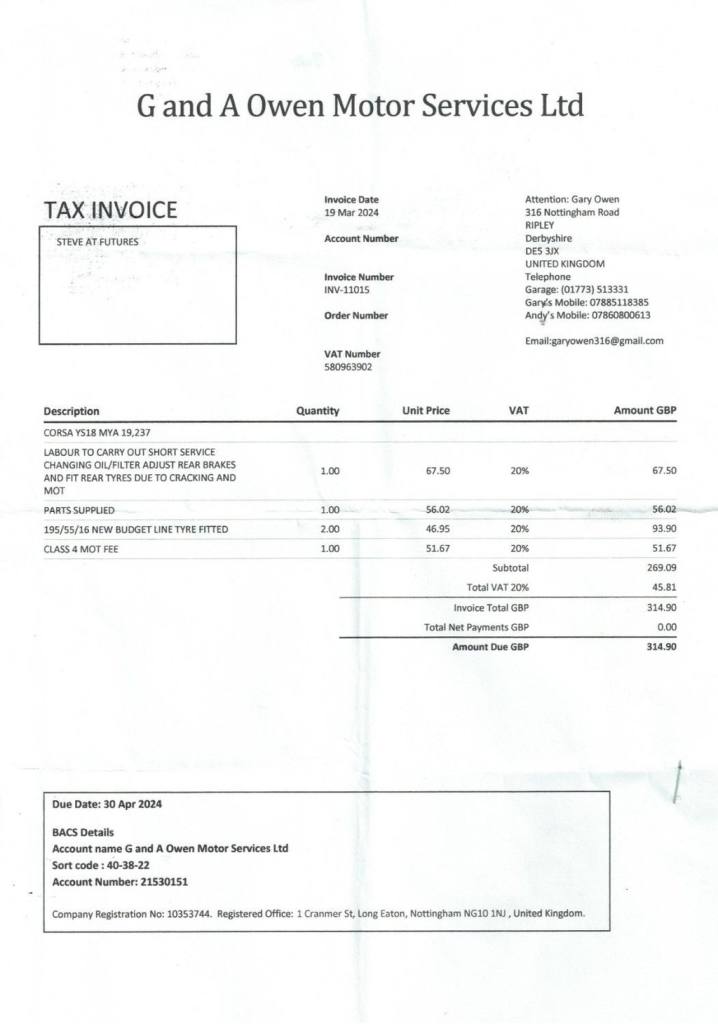 G and A Owen Motor Services Ltd

TAX INVOICE

STEVE AT FUTURES

Invoice Date
19 Mar 2024

Account Number

Invoice Number
INV-11015

Order Number

VAT Number
580963902

Attention: Gary Owen
316 Nottingham Road
RIPLEY
Derbyshire
DE5 3JX
UNITED KINGDOM
Telephone
Garage: (01773) 513331
Gary's Mobile: 07885118385
Andy's Mobile: 07860800613

Email:garyowen316@gmail.com

| Description | Quantity | Unit Price | VAT | Amount GBP |
|---|---|---|---|---|
| CORSA YS18 MYA 19,237 | | | | |
| LABOUR TO CARRY OUT SHORT SERVICE CHANGING OIL/FILTER ADJUST REAR BRAKES AND FIT REAR TYRES DUE TO CRACKING AND MOT | 1.00 | 67.50 | 20% | 67.50 |
| PARTS SUPPLIED | 1.00 | 56.02 | 20% | 56.02 |
| 195/55/16 NEW BUDGET LINE TYRE FITTED | 2.00 | 46.95 | 20% | 93.90 |
| CLASS 4 MOT FEE | 1.00 | 51.67 | 20% | 51.67 |
| | | | Subtotal | 269.09 |
| | | | Total VAT 20% | 45.81 |
| | | | Invoice Total GBP | 314.90 |
| | | | Total Net Payments GBP | 0.00 |
| | | | Amount Due GBP | 314.90 |

Due Date: 30 Apr 2024

BACS Details
Account name G and A Owen Motor Services Ltd
Sort code : 40-38-22
Account Number: 21530151

Company Registration No: 10353744. Registered Office: 1 Cranmer St, Long Eaton, Nottingham NG10 1NJ , United Kingdom.